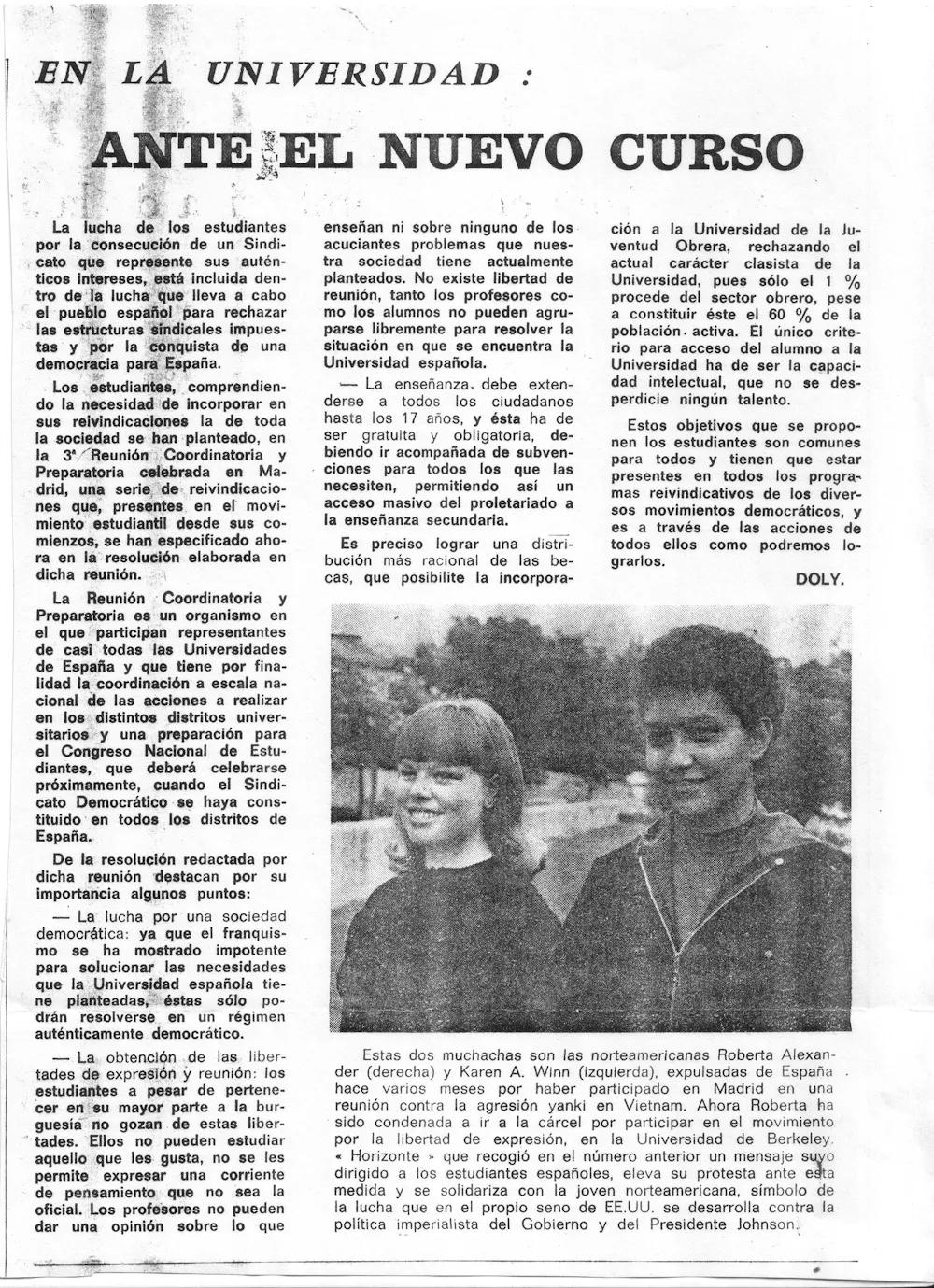 EN LA UNIVERSIDAD :

ANTE EL NUEVO CURSO

La lucha de los estudiantes por la consecución de un Sindicato que represente sus auténticos intereses, está incluida dentro de la lucha que lleva a cabo el pueblo español para rechazar las estructuras sindicales impuestas y por la conquista de una democracia para España.

Los estudiantes, comprendiendo la necesidad de incorporar en sus reivindicaciones la de toda la sociedad se han planteado, en la 3ª Reunión Coordinatoria y Preparatoria celebrada en Madrid, una serie de reivindicaciones que, presentes en el movimiento estudiantil desde sus comienzos, se han especificado ahora en la resolución elaborada en dicha reunión.

La Reunión Coordinatoria y Preparatoria es un organismo en el que participan representantes de casi todas las Universidades de España y que tiene por finalidad la coordinación a escala nacional de las acciones a realizar en los distintos distritos universitarios y una preparación para el Congreso Nacional de Estudiantes, que deberá celebrarse próximamente, cuando el Sindicato Democrático se haya constituido en todos los distritos de España.

De la resolución redactada por dicha reunión destacan por su importancia algunos puntos:

— La lucha por una sociedad democrática: ya que el franquismo se ha mostrado impotente para solucionar las necesidades que la Universidad española tiene planteadas, éstas sólo podrán resolverse en un régimen auténticamente democrático.

— La obtención de las libertades de expresión y reunión: los estudiantes a pesar de pertenecer en su mayor parte a la burguesía no gozan de estas libertades. Ellos no pueden estudiar aquello que les gusta, no se les permite expresar una corriente de pensamiento que no sea la oficial. Los profesores no pueden dar una opinión sobre lo que enseñan ni sobre ninguno de los acuciantes problemas que nuestra sociedad tiene actualmente planteados. No existe libertad de reunión, tanto los profesores como los alumnos no pueden agruparse libremente para resolver la situación en que se encuentra la Universidad española.

— La enseñanza, debe extenderse a todos los ciudadanos hasta los 17 años, y ésta ha de ser gratuita y obligatoria, debiendo ir acompañada de subvenciones para todos los que las necesiten, permitiendo así un acceso masivo del proletariado a la enseñanza secundaria.

Es preciso lograr una distribución más racional de las becas, que posibilite la incorporación a la Universidad de la Juventud Obrera, rechazando el actual carácter clasista de la Universidad, pues sólo el 1 % procede del sector obrero, pese a constituir éste el 60 % de la población activa. El único criterio para acceso del alumno a la Universidad ha de ser la capacidad intelectual, que no se desperdicie ningún talento.

Estos objetivos que se proponen los estudiantes son comunes para todos y tienen que estar presentes en todos los programas reivindicativos de los diversos movimientos democráticos, y es a través de las acciones de todos ellos como podremos lograrlos.

DOLY.

Estas dos muchachas son las norteamericanas Roberta Alexander (derecha) y Karen A. Winn (izquierda), expulsadas de España hace varios meses por haber participado en Madrid en una reunión contra la agresión yanki en Vietnam. Ahora Roberta ha sido condenada a ir a la cárcel por participar en el movimiento por la libertad de expresión, en la Universidad de Berkeley. « Horizonte » que recogió en el número anterior un mensaje suyo dirigido a los estudiantes españoles, eleva su protesta ante esta medida y se solidariza con la joven norteamericana, símbolo de la lucha que en el propio seno de EE.UU. se desarrolla contra la política imperialista del Gobierno y del Presidente Johnson.